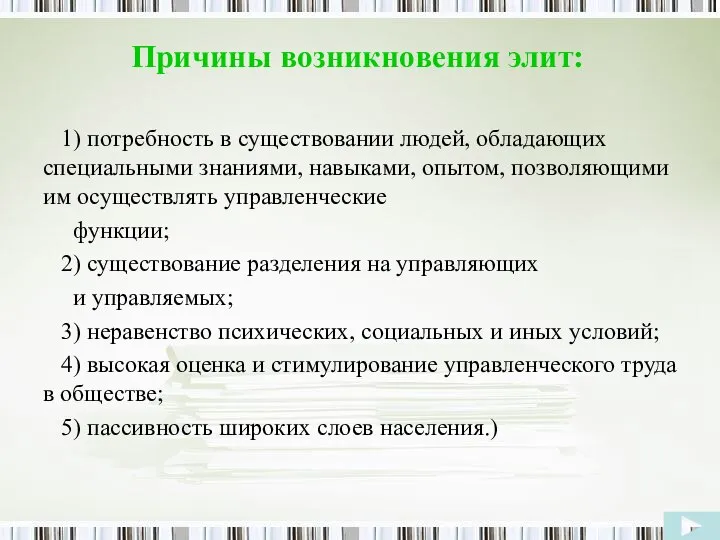 Причины возникновения элит:

1) потребность в существовании людей, обладающих специальными знаниями, навыками, опытом, позволяющими им осуществлять управленческие функции;

2) существование разделения на управляющих и управляемых;

3) неравенство психических, социальных и иных условий;

4) высокая оценка и стимулирование управленческого труда в обществе;

5) пассивность широких слоев населения.)